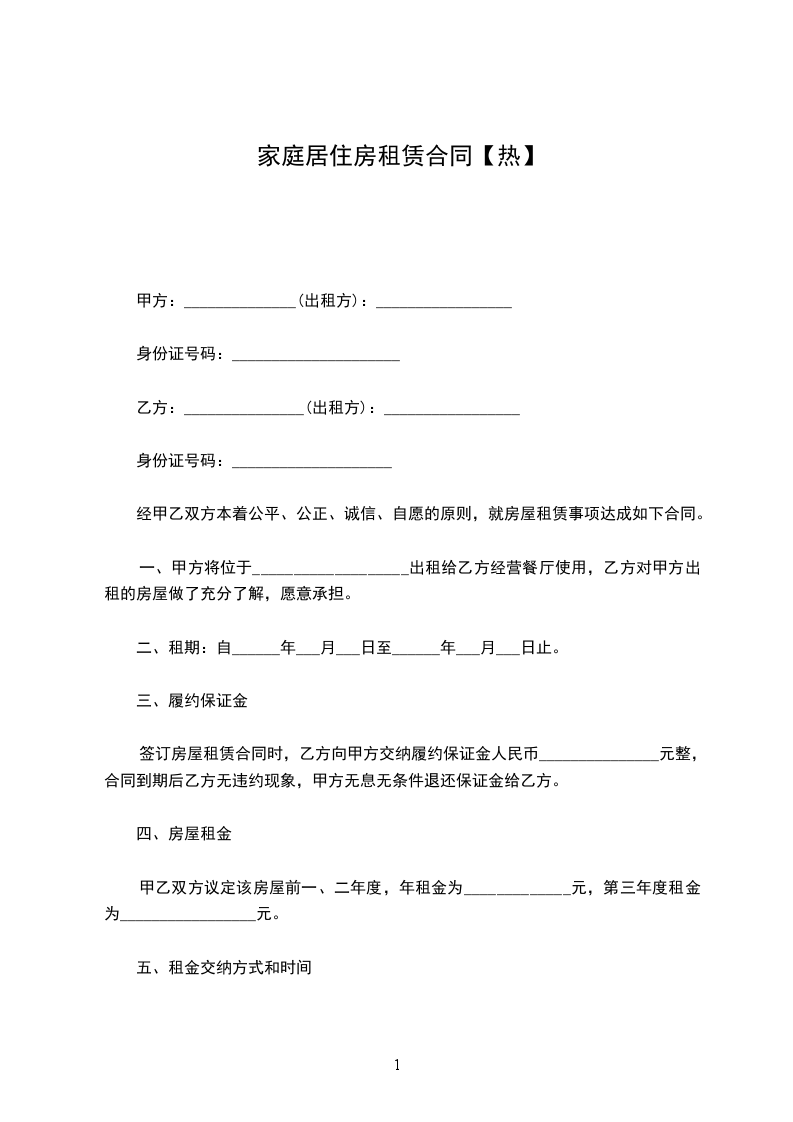 家庭居住房租赁合同【热】

甲方：______________(出租方)：_________________

身份证号码：_____________________

乙方：_______________(出租方)：_________________

身份证号码：____________________

经甲乙双方本着公平、公正、诚信、自愿的原则，就房屋租赁事项达成如下合同。

一、甲方将位于___________________出租给乙方经营餐厅使用，乙方对甲方出租的房屋做了充分了解，愿意承担。

二、租期：自______年___月___日至______年___月___日止。

三、履约保证金

签订房屋租赁合同时，乙方向甲方交纳履约保证金人民币_______________元整，合同到期后乙方无违约现象，甲方无息无条件退还保证金给乙方。

四、房屋租金

甲乙双方议定该房屋前一、二年度，年租金为_____________元，第三年度租金为_________________元。

五、租金交纳方式和时间

1